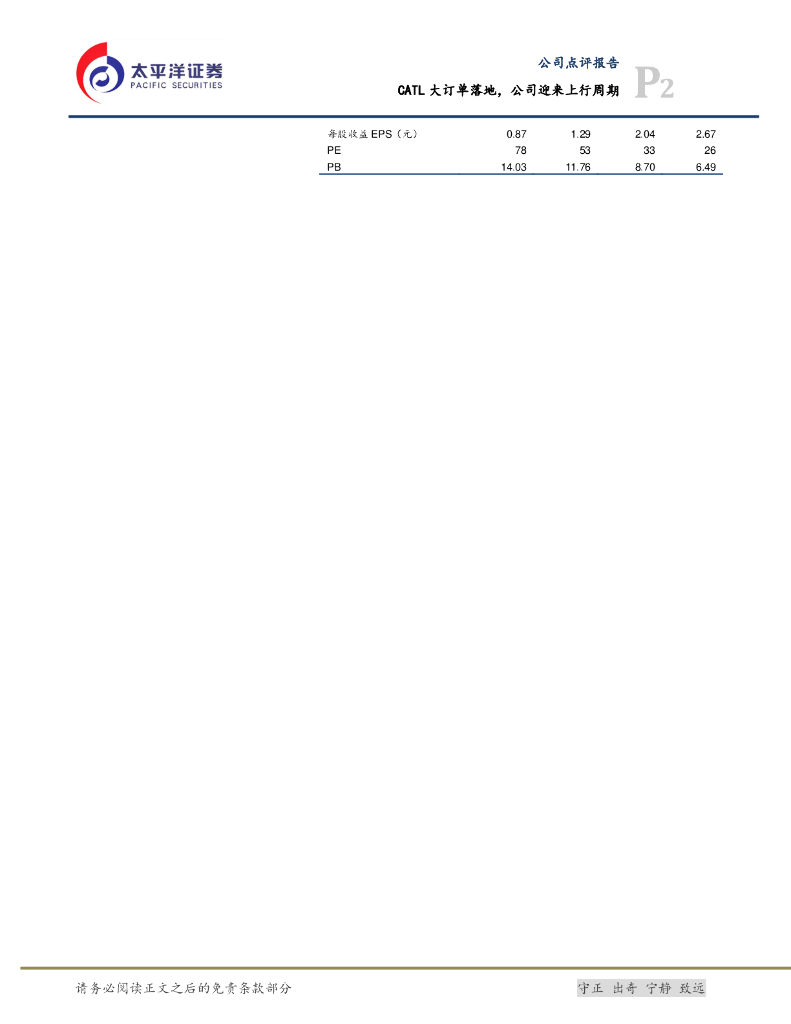 太平洋证券
PACIFIC SECURITIES

公司点评报告

CATL大订单落地，公司迎来上行周期

P2

| 每股收益EPS（元） | 0.87 | 1.29 | 2.04 | 2.67 |
|---|---|---|---|---|
| PE | 78 | 53 | 33 | 26 |
| PB | 14.03 | 11.76 | 8.70 | 6.49 |

请务必阅读正文之后的免责条款部分

守正 出奇 宁静 致远